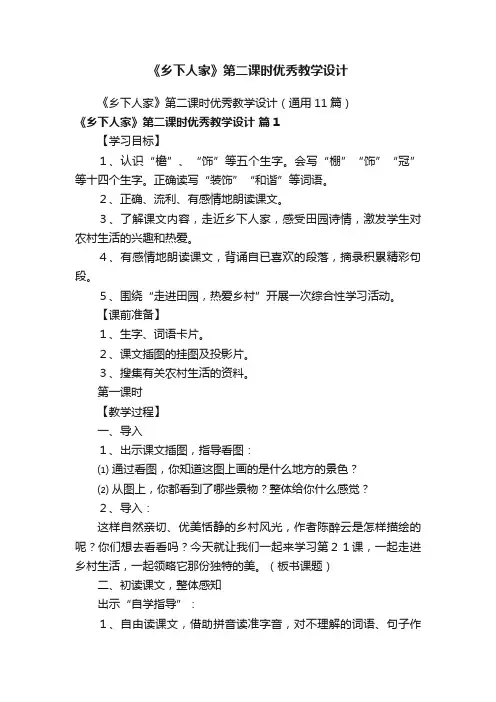 《乡下人家》第二课时优秀教学设计

《乡下人家》第二课时优秀教学设计（通用11篇）

《乡下人家》第二课时优秀教学设计 篇1

【学习目标】

1、认识“檐”、“饰”等五个生字。会写“棚”“饰”“冠”等十四个生字。正确读写“装饰”“和谐”等词语。

2、正确、流利、有感情地朗读课文。

3、了解课文内容，走近乡下人家，感受田园诗情，激发学生对农村生活的兴趣和热爱。

4、有感情地朗读课文，背诵自已喜欢的段落，摘录积累精彩句段。

5、围绕“走进田园，热爱乡村”开展一次综合性学习活动。

【课前准备】

1、生字、词语卡片。

2、课文插图的挂图及投影片。

3、搜集有关农村生活的资料。

第一课时

【教学过程】

一、导入

1、出示课文插图，指导看图：

⑴ 通过看图，你知道这图上画的是什么地方的景色？

⑵ 从图上，你都看到了哪些景物？整体给你什么感觉？

2、导入：

这样自然亲切、优美恬静的乡村风光，作者陈醉云是怎样描绘的呢？你们想去看看吗？今天就让我们一起来学习第２１课，一起走进乡村生活，一起领略它那份独特的美。（板书课题）

二、初读课文，整体感知

出示“自学指导”：

1、自由读课文，借助拼音读准字音，对不理解的词语、句子作